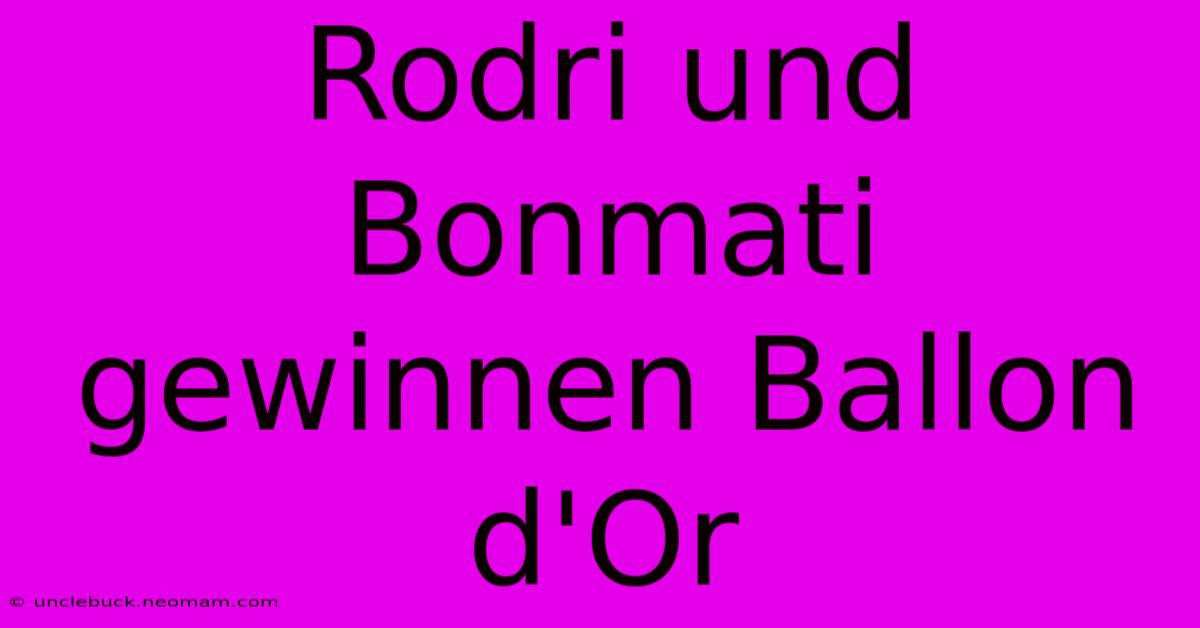 Rodri und Bonmati gewinnen Ballon d'Or

© unclebuck.neomam.com